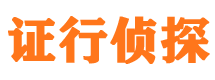 证行侦探